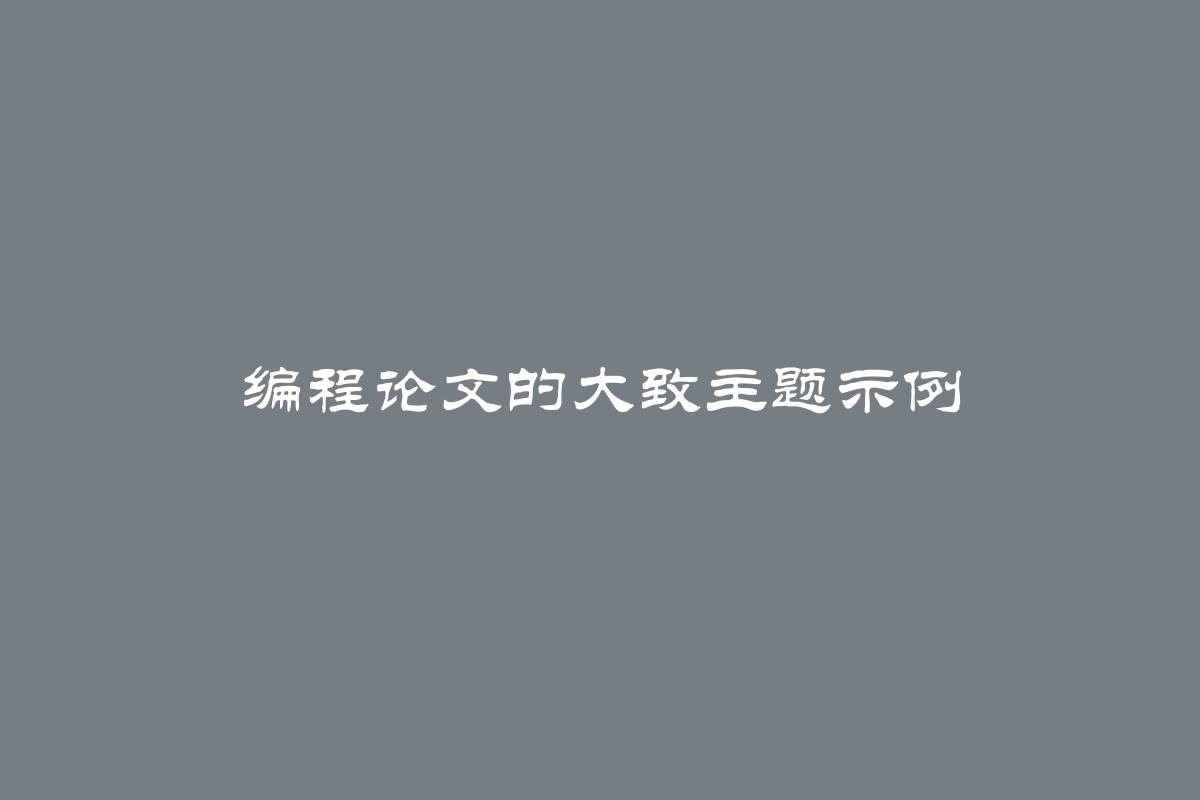 编程论文的大致主题示例